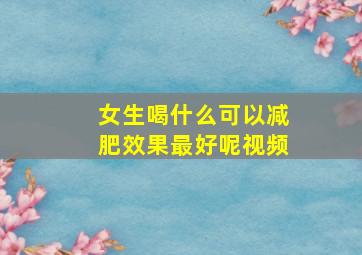 女生喝什么可以减肥效果最好呢视频